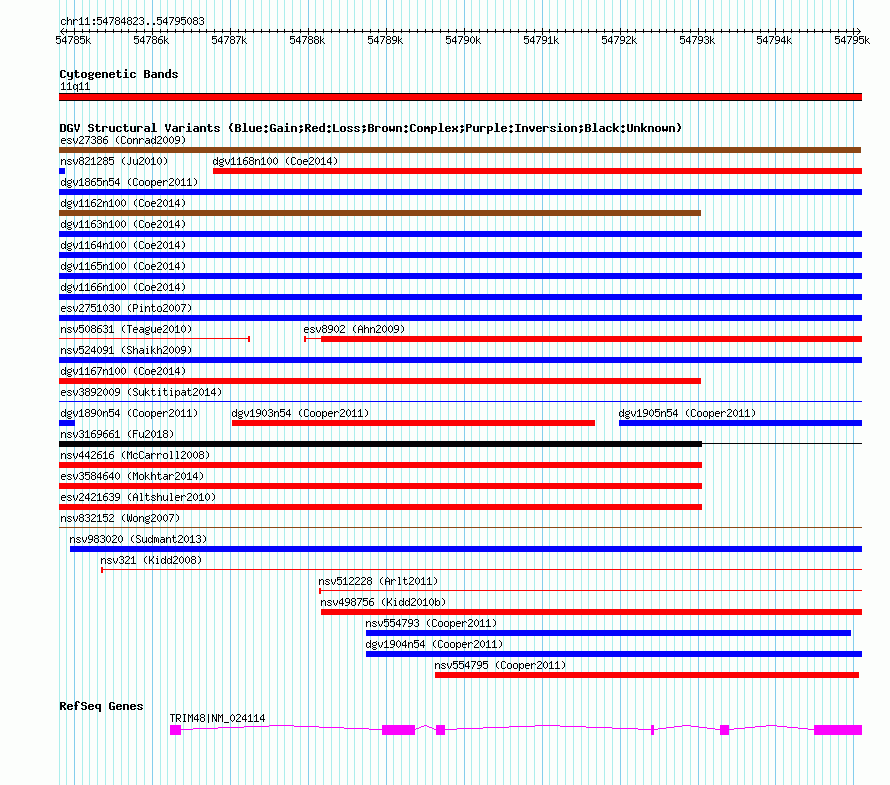 chr11:54784823..54795083

54785k 54786k 54787k 54788k 54789k 54790k 54791k 54792k 54793k 54794k 54795k

Cytogenetic Bands
11q11

DGV Structural Variants (Blue:Gain;Red:Loss;Brown:Complex;Purple:Inversion;Black:Unknown)
esv27386 (Conrad2009)
nsv821285 (Ju2010)
dgv1168n100 (Coe2014)
dgv1865n54 (Cooper2011)
dgv1162n100 (Coe2014)
dgv1163n100 (Coe2014)
dgv1164n100 (Coe2014)
dgv1165n100 (Coe2014)
dgv1166n100 (Coe2014)
esv2751030 (Pinto2007)
nsv508631 (Teague2010)
esv8902 (Ahn2009)
nsv524091 (Shaikh2009)
dgv1167n100 (Coe2014)
esv3892009 (Suktitipat2014)
dgv1890n54 (Cooper2011)
dgv1903n54 (Cooper2011)
dgv1905n54 (Cooper2011)
nsv3169661 (Fu2018)
nsv442616 (McCarroll2008)
esv3584640 (Mokhtar2014)
esv2421639 (Altshuler2010)
nsv832152 (Wong2007)
nsv983020 (Sudmant2013)
nsv321 (Kidd2008)
nsv512228 (Arlt2011)
nsv498756 (Kidd2010b)
nsv554793 (Cooper2011)
dgv1904n54 (Cooper2011)
nsv554795 (Cooper2011)

RefSeq Genes
TRIM48|NM_024114